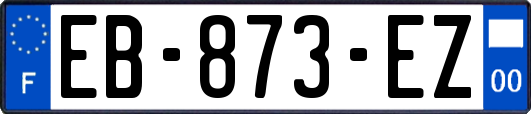 F
EB-873-EZ
00